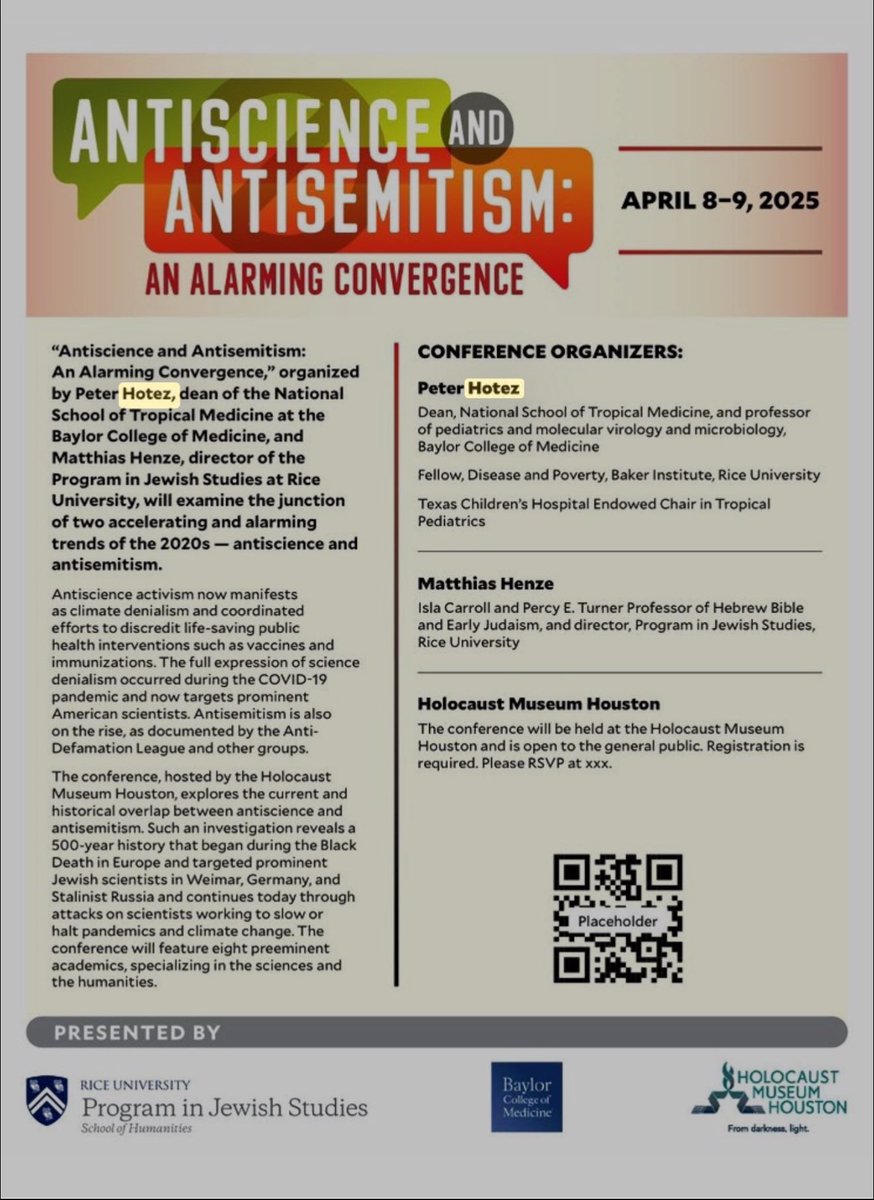 ANTISCIENCE AND ANTISEMITISM: AN ALARMING CONVERGENCE

APRIL 8–9, 2025

"Antiscience and Antisemitism: An Alarming Convergence," organized by Peter Hotez, dean of the National School of Tropical Medicine at the Baylor College of Medicine, and Matthias Henze, director of the Program in Jewish Studies at Rice University, will examine the junction of two accelerating and alarming trends of the 2020s — antiscience and antisemitism.

Antiscience activism now manifests as climate denialism and coordinated efforts to discredit life-saving public health interventions such as vaccines and immunizations. The full expression of science denialism occurred during the COVID-19 pandemic and now targets prominent American scientists. Antisemitism is also on the rise, as documented by the Anti-Defamation League and other groups.

The conference, hosted by the Holocaust Museum Houston, explores the current and historical overlap between antiscience and antisemitism. Such an investigation reveals a 500-year history that began during the Black Death in Europe and targeted prominent Jewish scientists in Weimar, Germany, and Stalinist Russia and continues today through attacks on scientists working to slow or halt pandemics and climate change. The conference will feature eight preeminent academics, specializing in the sciences and the humanities.

CONFERENCE ORGANIZERS:

Peter Hotez
Dean, National School of Tropical Medicine, and professor of pediatrics and molecular virology and microbiology, Baylor College of Medicine

Fellow, Disease and Poverty, Baker Institute, Rice University

Texas Children's Hospital Endowed Chair in Tropical Pediatrics

Matthias Henze
Isla Carroll and Percy E. Turner Professor of Hebrew Bible and Early Judaism, and director, Program in Jewish Studies, Rice University

Holocaust Museum Houston
The conference will be held at the Holocaust Museum Houston and is open to the general public. Registration is required. Please RSVP at xxx.

Placeholder

PRESENTED BY

RICE UNIVERSITY
Program in Jewish Studies
School of Humanities

Baylor College of Medicine

HOLOCAUST MUSEUM HOUSTON
From darkness, light.